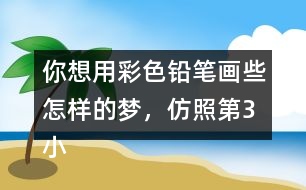 你想用彩色铅笔画些怎样的梦，仿照第3小